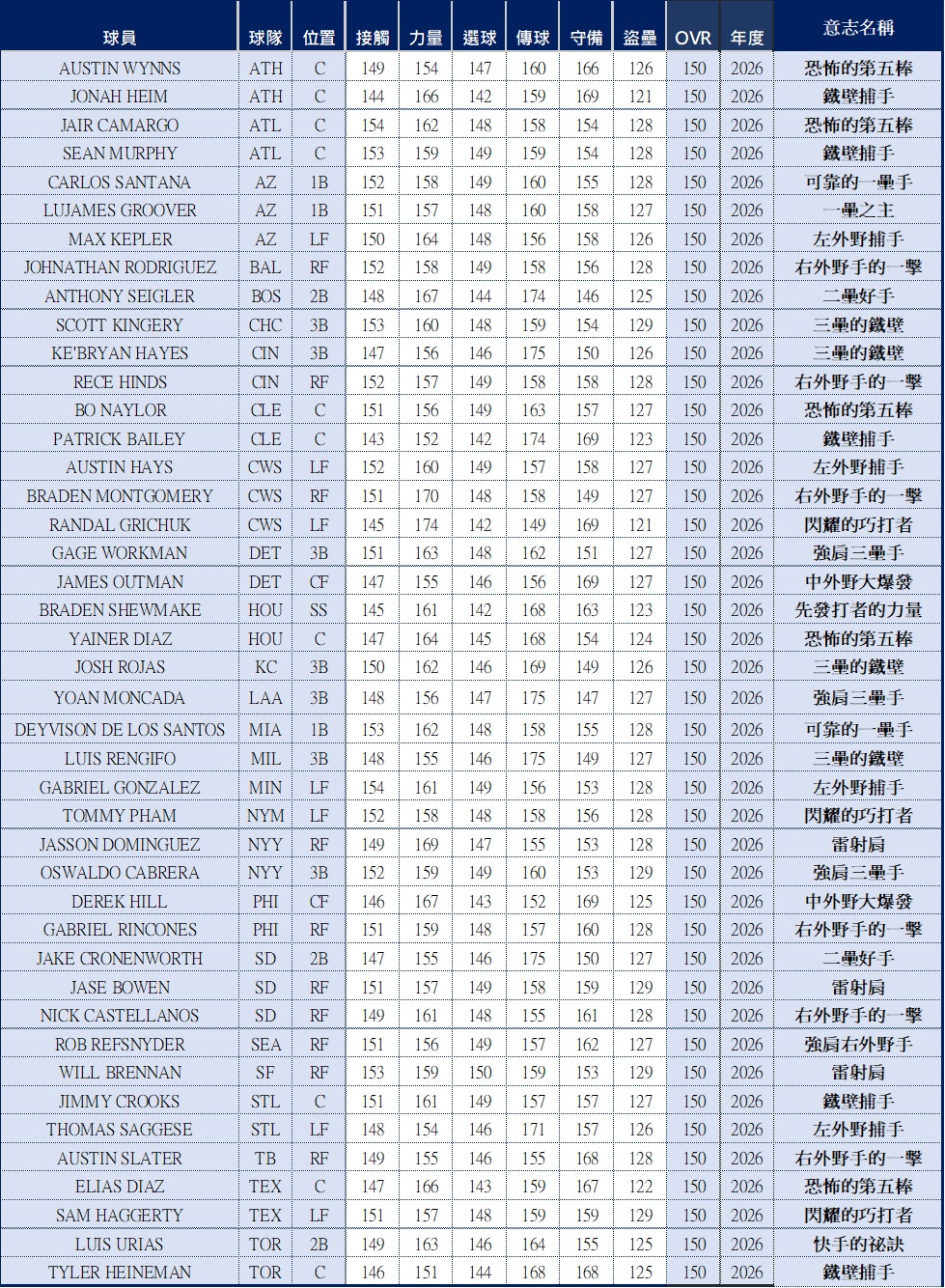 | 球員 | 球隊 | 位置 | 接觸 | 力量 | 選球 | 傳球 | 守備 | 盜壘 | OVR | 年度 | 意志名稱 |
|---|---|---|---|---|---|---|---|---|---|---|---|
| AUSTIN WYNNS | ATH | C | 149 | 154 | 147 | 160 | 166 | 126 | 150 | 2026 | 恐怖的第五棒 |
| JONAH HEIM | ATH | C | 144 | 166 | 142 | 159 | 169 | 121 | 150 | 2026 | 鐵壁捕手 |
| JAIR CAMARGO | ATL | C | 154 | 162 | 148 | 158 | 154 | 128 | 150 | 2026 | 恐怖的第五棒 |
| SEAN MURPHY | ATL | C | 153 | 159 | 149 | 159 | 154 | 128 | 150 | 2026 | 鐵壁捕手 |
| CARLOS SANTANA | AZ | 1B | 152 | 158 | 149 | 160 | 155 | 128 | 150 | 2026 | 可靠的一壘手 |
| LUJAMES GROOVER | AZ | 1B | 151 | 157 | 148 | 160 | 158 | 127 | 150 | 2026 | 一壘之主 |
| MAX KEPLER | AZ | LF | 150 | 164 | 148 | 156 | 158 | 126 | 150 | 2026 | 左外野捕手 |
| JOHNATHAN RODRIGUEZ | BAL | RF | 152 | 158 | 149 | 158 | 156 | 128 | 150 | 2026 | 右外野手的一擊 |
| ANTHONY SEIGLER | BOS | 2B | 148 | 167 | 144 | 174 | 146 | 125 | 150 | 2026 | 二壘好手 |
| SCOTT KINGERY | CHC | 3B | 153 | 160 | 148 | 159 | 154 | 129 | 150 | 2026 | 三壘的鐵壁 |
| KE'BRYAN HAYES | CIN | 3B | 147 | 156 | 146 | 175 | 150 | 126 | 150 | 2026 | 三壘的鐵壁 |
| RECE HINDS | CIN | RF | 152 | 157 | 149 | 158 | 158 | 128 | 150 | 2026 | 右外野手的一擊 |
| BO NAYLOR | CLE | C | 151 | 156 | 149 | 163 | 157 | 127 | 150 | 2026 | 恐怖的第五棒 |
| PATRICK BAILEY | CLE | C | 143 | 152 | 142 | 174 | 169 | 123 | 150 | 2026 | 鐵壁捕手 |
| AUSTIN HAYS | CWS | LF | 152 | 160 | 149 | 157 | 158 | 127 | 150 | 2026 | 左外野捕手 |
| BRADEN MONTGOMERY | CWS | RF | 151 | 170 | 148 | 158 | 149 | 127 | 150 | 2026 | 右外野手的一擊 |
| RANDAL GRICHUK | CWS | LF | 145 | 174 | 142 | 149 | 169 | 121 | 150 | 2026 | 閃耀的巧打者 |
| GAGE WORKMAN | DET | 3B | 151 | 163 | 148 | 162 | 151 | 127 | 150 | 2026 | 強肩三壘手 |
| JAMES OUTMAN | DET | CF | 147 | 155 | 146 | 156 | 169 | 127 | 150 | 2026 | 中外野大爆發 |
| BRADEN SHEWMAKE | HOU | SS | 145 | 161 | 142 | 168 | 163 | 123 | 150 | 2026 | 先發打者的力量 |
| YAINER DIAZ | HOU | C | 147 | 164 | 145 | 168 | 154 | 124 | 150 | 2026 | 恐怖的第五棒 |
| JOSH ROJAS | KC | 3B | 150 | 162 | 146 | 169 | 149 | 126 | 150 | 2026 | 三壘的鐵壁 |
| YOAN MONCADA | LAA | 3B | 148 | 156 | 147 | 175 | 147 | 127 | 150 | 2026 | 強肩三壘手 |
| DEYVISON DE LOS SANTOS | MIA | 1B | 153 | 162 | 148 | 158 | 155 | 128 | 150 | 2026 | 可靠的一壘手 |
| LUIS RENGIFO | MIL | 3B | 148 | 155 | 146 | 175 | 149 | 127 | 150 | 2026 | 三壘的鐵壁 |
| GABRIEL GONZALEZ | MIN | LF | 154 | 161 | 149 | 156 | 153 | 128 | 150 | 2026 | 左外野捕手 |
| TOMMY PHAM | NYM | LF | 152 | 158 | 148 | 158 | 156 | 128 | 150 | 2026 | 閃耀的巧打者 |
| JASSON DOMINGUEZ | NYY | RF | 149 | 169 | 147 | 155 | 153 | 128 | 150 | 2026 | 雷射肩 |
| OSWALDO CABRERA | NYY | 3B | 152 | 159 | 149 | 160 | 153 | 129 | 150 | 2026 | 強肩三壘手 |
| DEREK HILL | PHI | CF | 146 | 167 | 143 | 152 | 169 | 125 | 150 | 2026 | 中外野大爆發 |
| GABRIEL RINCONES | PHI | RF | 151 | 159 | 148 | 157 | 160 | 128 | 150 | 2026 | 右外野手的一擊 |
| JAKE CRONENWORTH | SD | 2B | 147 | 155 | 146 | 175 | 150 | 127 | 150 | 2026 | 二壘好手 |
| JASE BOWEN | SD | RF | 151 | 157 | 149 | 158 | 159 | 129 | 150 | 2026 | 雷射肩 |
| NICK CASTELLANOS | SD | RF | 149 | 161 | 148 | 155 | 161 | 128 | 150 | 2026 | 右外野手的一擊 |
| ROB REFSNYDER | SEA | RF | 151 | 156 | 149 | 157 | 162 | 127 | 150 | 2026 | 強肩右外野手 |
| WILL BRENNAN | SF | RF | 153 | 159 | 150 | 159 | 153 | 129 | 150 | 2026 | 雷射肩 |
| JIMMY CROOKS | STL | C | 151 | 161 | 149 | 157 | 157 | 127 | 150 | 2026 | 鐵壁捕手 |
| THOMAS SAGGESE | STL | LF | 148 | 154 | 146 | 171 | 157 | 126 | 150 | 2026 | 左外野捕手 |
| AUSTIN SLATER | TB | RF | 149 | 155 | 146 | 155 | 168 | 128 | 150 | 2026 | 右外野手的一擊 |
| ELIAS DIAZ | TEX | C | 147 | 166 | 143 | 159 | 167 | 122 | 150 | 2026 | 恐怖的第五棒 |
| SAM HAGGERTY | TEX | LF | 151 | 157 | 148 | 159 | 159 | 129 | 150 | 2026 | 閃耀的巧打者 |
| LUIS URIAS | TOR | 2B | 149 | 163 | 146 | 164 | 155 | 125 | 150 | 2026 | 快手的祕訣 |
| TYLER HEINEMAN | TOR | C | 146 | 151 | 144 | 168 | 168 | 125 | 150 | 2026 | 鐵壁捕手 |